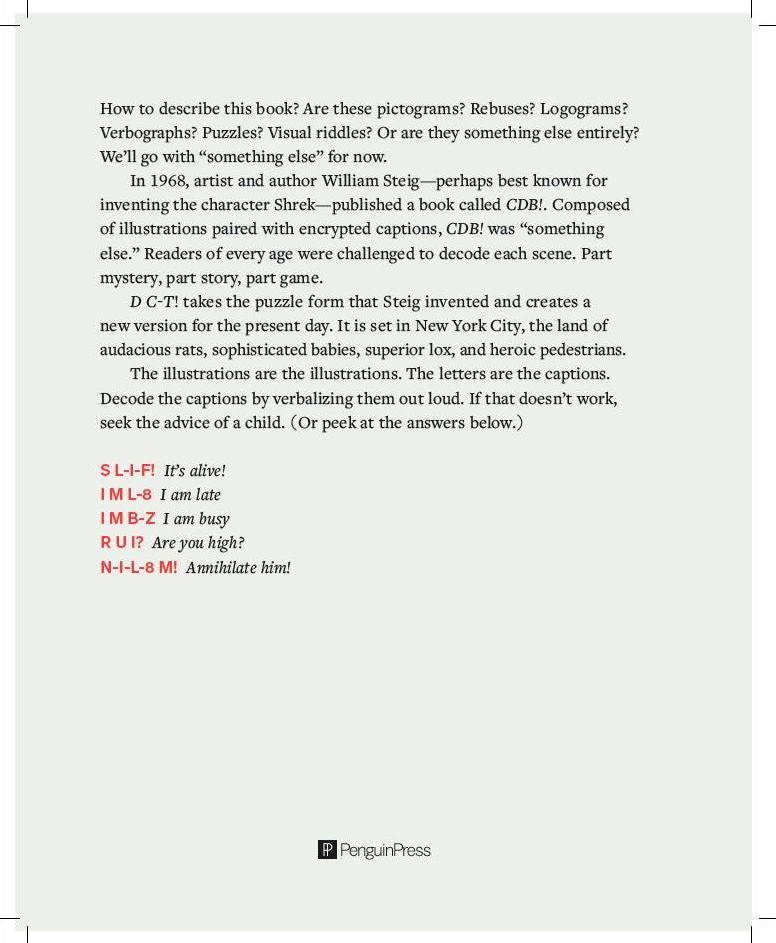 How to describe this book? Are these pictograms? Rebuses? Logograms? Verbographs? Puzzles? Visual riddles? Or are they something else entirely? We'll go with "something else" for now.

In 1968, artist and author William Steig—perhaps best known for inventing the character Shrek—published a book called CDB!. Composed of illustrations paired with encrypted captions, CDB! was "something else." Readers of every age were challenged to decode each scene. Part mystery, part story, part game.

D C-T! takes the puzzle form that Steig invented and creates a new version for the present day. It is set in New York City, the land of audacious rats, sophisticated babies, superior lox, and heroic pedestrians.

The illustrations are the illustrations. The letters are the captions. Decode the captions by verbalizing them out loud. If that doesn't work, seek the advice of a child. (Or peek at the answers below.)

S L-I-F! It's alive!
I M L-8 I am late
I M B-Z I am busy
R U I? Are you high?
N-I-L-8 M! Annihilate him!

PenguinPress